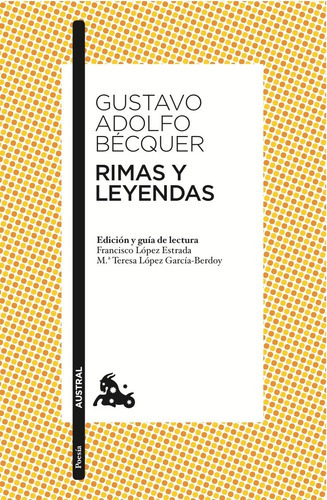 GUSTAVO
ADOLFO
BÉCQUER

RIMAS Y
LEYENDAS

Edición y guía de lectura
Francisco López Estrada
M.ª Teresa López García-Berdoy

AUSTRAL

Poesía